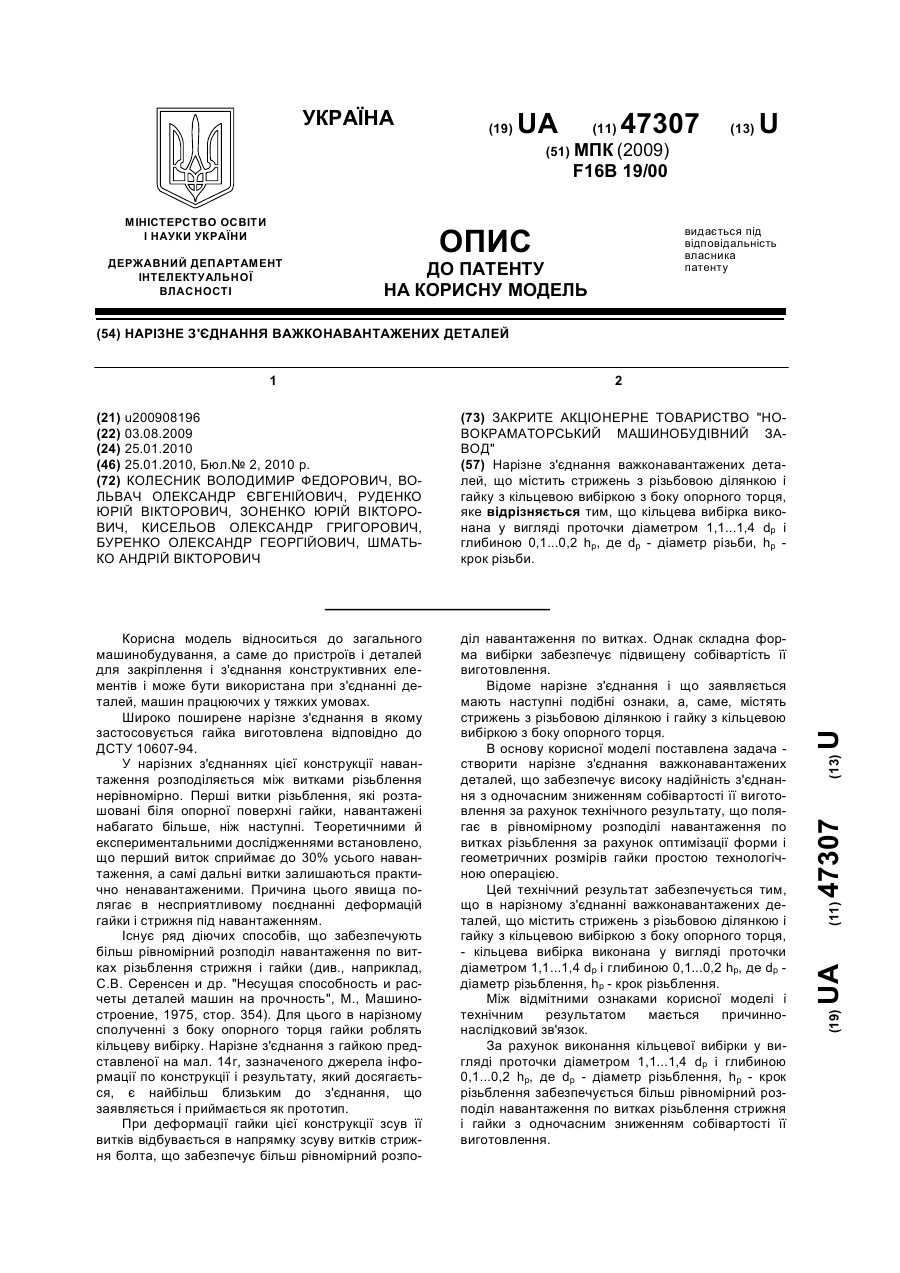 УКРАЇНА

(19) UA (11) 47307 (13) U

(51) МПК (2009)
F16B 19/00

МІНІСТЕРСТВО ОСВІТИ І НАУКИ УКРАЇНИ

ДЕРЖАВНИЙ ДЕПАРТАМЕНТ ІНТЕЛЕКТУАЛЬНОЇ ВЛАСНОСТІ

ОПИС
ДО ПАТЕНТУ
НА КОРИСНУ МОДЕЛЬ

видається під відповідальність власника патенту

(54) НАРІЗНЕ З'ЄДНАННЯ ВАЖКОНАВАНТАЖЕНИХ ДЕТАЛЕЙ

1

(21) u200908196
(22) 03.08.2009
(24) 25.01.2010
(46) 25.01.2010, Бюл.№ 2, 2010 р.
(72) КОЛЕСНИК ВОЛОДИМИР ФЕДОРОВИЧ, ВОЛЬВАЧ ОЛЕКСАНДР ЄВГЕНІЙОВИЧ, РУДЕНКО ЮРІЙ ВІКТОРОВИЧ, ЗОНЕНКО ЮРІЙ ВІКТОРОВИЧ, КИСЕЛЬОВ ОЛЕКСАНДР ГРИГОРОВИЧ, БУРЕНКО ОЛЕКСАНДР ГЕОРГІЙОВИЧ, ШМАТЬКО АНДРІЙ ВІКТОРОВИЧ

2

(73) ЗАКРИТЕ АКЦІОНЕРНЕ ТОВАРИСТВО "НОВОКРАМАТОРСЬКИЙ МАШИНОБУДІВНИЙ ЗАВОД"
(57) Нарізне з'єднання важконавантажених деталей, що містить стрижень з різьбовою ділянкою і гайку з кільцевою вибіркою з боку опорного торця, яке відрізняється тим, що кільцева вибірка виконана у вигляді проточки діаметром 1,1...1,4 $d_p$ і глибиною 0,1...0,2 $h_p$, де $d_p$ - діаметр різьби, $h_p$ - крок різьби.

Корисна модель відноситься до загального машинобудування, а саме до пристроїв і деталей для закріплення і з'єднання конструктивних елементів і може бути використана при з'єднанні деталей, машин працюючих у тяжких умовах.

Широко поширене нарізне з'єднання в якому застосовується гайка виготовлена відповідно до ДСТУ 10607-94.

У нарізних з'єднаннях цієї конструкції навантаження розподіляється між витками різьблення нерівномірно. Перші витки різьблення, які розташовані біля опорної поверхні гайки, навантажені набагато більше, ніж наступні. Теоретичними й експериментальними дослідженнями встановлено, що перший виток сприймає до 30% усього навантаження, а самі дальні витки залишаються практично ненавантаженими. Причина цього явища полягає в несприятливому поєднанні деформацій гайки і стрижня під навантаженням.

Існує ряд діючих способів, що забезпечують більш рівномірний розподіл навантаження по витках різьблення стрижня і гайки (див., наприклад, С.В. Серенсен и др. "Несущая способность и расчеты деталей машин на прочность", М., Машиностроение, 1975, стор. 354). Для цього в нарізному сполученні з боку опорного торця гайки роблять кільцеву вибірку. Нарізне з'єднання з гайкою представленої на мал. 14г, зазначеного джерела інформації по конструкції і результату, який досягається, є найбільш близьким до з'єднання, що заявляється і приймається як прототип.

При деформації гайки цієї конструкції зсув її витків відбувається в напрямку зсуву витків стрижня болта, що забезпечує більш рівномірний розподіл навантаження по витках. Однак складна форма вибірки забезпечує підвищену собівартість її виготовлення.

Відоме нарізне з'єднання і що заявляється мають наступні подібні ознаки, а, саме, містять стрижень з різьбовою ділянкою і гайку з кільцевою вибіркою з боку опорного торця.

В основу корисної моделі поставлена задача - створити нарізне з'єднання важконавантажених деталей, що забезпечує високу надійність з'єднання з одночасним зниженням собівартості її виготовлення за рахунок технічного результату, що полягає в рівномірному розподілі навантаження по витках різьблення за рахунок оптимізації форми і геометричних розмірів гайки простою технологічною операцією.

Цей технічний результат забезпечується тим, що в нарізному з'єднанні важконавантажених деталей, що містить стрижень з різьбовою ділянкою і гайку з кільцевою вибіркою з боку опорного торця, - кільцева вибірка виконана у вигляді проточки діаметром 1,1...1,4 $d_p$ і глибиною 0,1...0,2 $h_p$, де $d_p$ - діаметр різьблення, $h_p$ - крок різьблення.

Між відмітними ознаками корисної моделі і технічним результатом мається причинно-наслідковий зв'язок.

За рахунок виконання кільцевої вибірки у вигляді проточки діаметром 1,1...1,4 $d_p$ і глибиною 0,1...0,2 $h_p$, де $d_p$ - діаметр різьблення, $h_p$ - крок різьблення забезпечується більш рівномірний розподіл навантаження по витках різьблення стрижня і гайки з одночасним зниженням собівартості її виготовлення.

(19) UA (11) 47307 (13) U